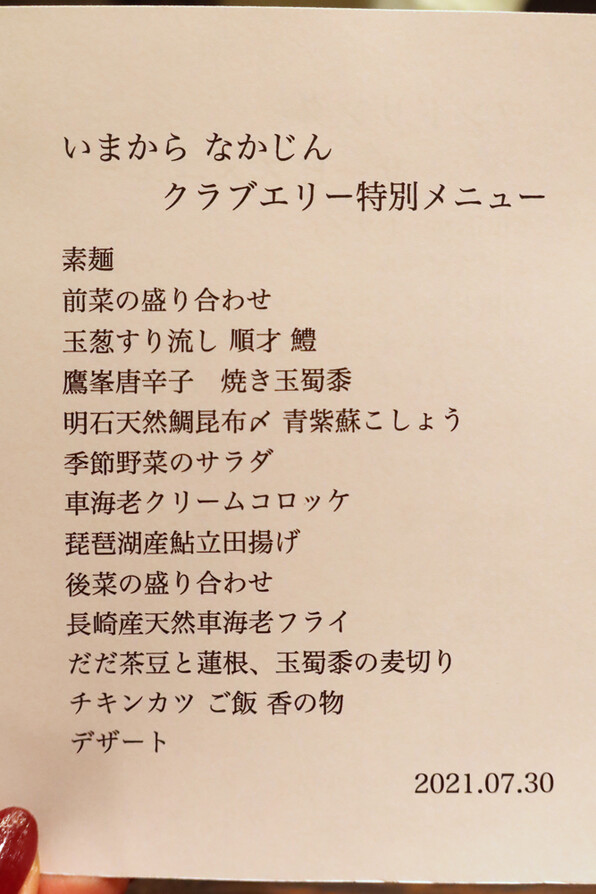 いまから なかじん
クラブエリー特別メニュー

素麺
前菜の盛り合わせ
玉葱すり流し 順才 鱧
鷹峯唐辛子　焼き玉蜀黍
明石天然鯛昆布〆 青紫蘇こしょう
季節野菜のサラダ
車海老クリームコロッケ
琵琶湖産鮎立田揚げ
後菜の盛り合わせ
長崎産天然車海老フライ
だだ茶豆と蓮根、玉蜀黍の麦切り
チキンカツ ご飯 香の物
デザート

2021.07.30